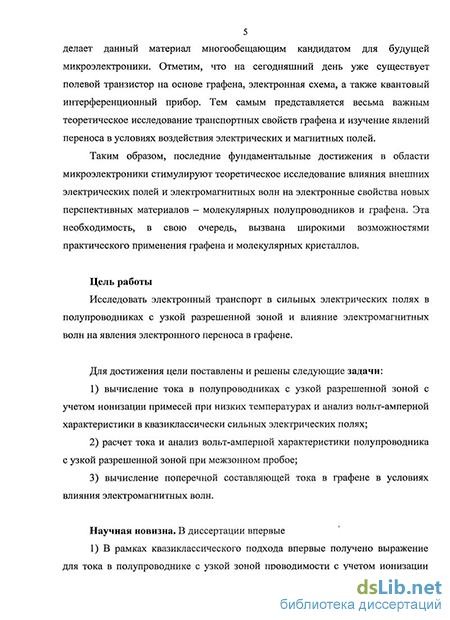 5

делает данный материал многообещающим кандидатом для будущей микроэлектроники. Отметим, что на сегодняшний день уже существует полевой транзистор на основе графена, электронная схема, а также квантовый интерференционный прибор. Тем самым представляется весьма важным теоретическое исследование транспортных свойств графена и изучение явлений переноса в условиях воздействия электрических и магнитных полей.

Таким образом, последние фундаментальные достижения в области микроэлектроники стимулируют теоретическое исследование влияния внешних электрических полей и электромагнитных волн на электронные свойства новых перспективных материалов – молекулярных полупроводников и графена. Эта необходимость, в свою очередь, вызвана широкими возможностями практического применения графена и молекулярных кристаллов.

Цель работы

Исследовать электронный транспорт в сильных электрических полях в полупроводниках с узкой разрешенной зоной и влияние электромагнитных волн на явления электронного переноса в графене.

Для достижения цели поставлены и решены следующие задачи:

1) вычисление тока в полупроводниках с узкой разрешенной зоной с учетом ионизации примесей при низких температурах и анализ вольт-амперной характеристики в квазиклассически сильных электрических полях;

2) расчет тока и анализ вольт-амперной характеристики полупроводника с узкой разрешенной зоной при межзонном пробое;

3) вычисление поперечной составляющей тока в графене в условиях влияния электромагнитных волн.

Научная новизна. В диссертации впервые

1) В рамках квазиклассического подхода впервые получено выражение для тока в полупроводнике с узкой зоной проводимости с учетом ионизации

dsLib.net
библиотека диссертаций